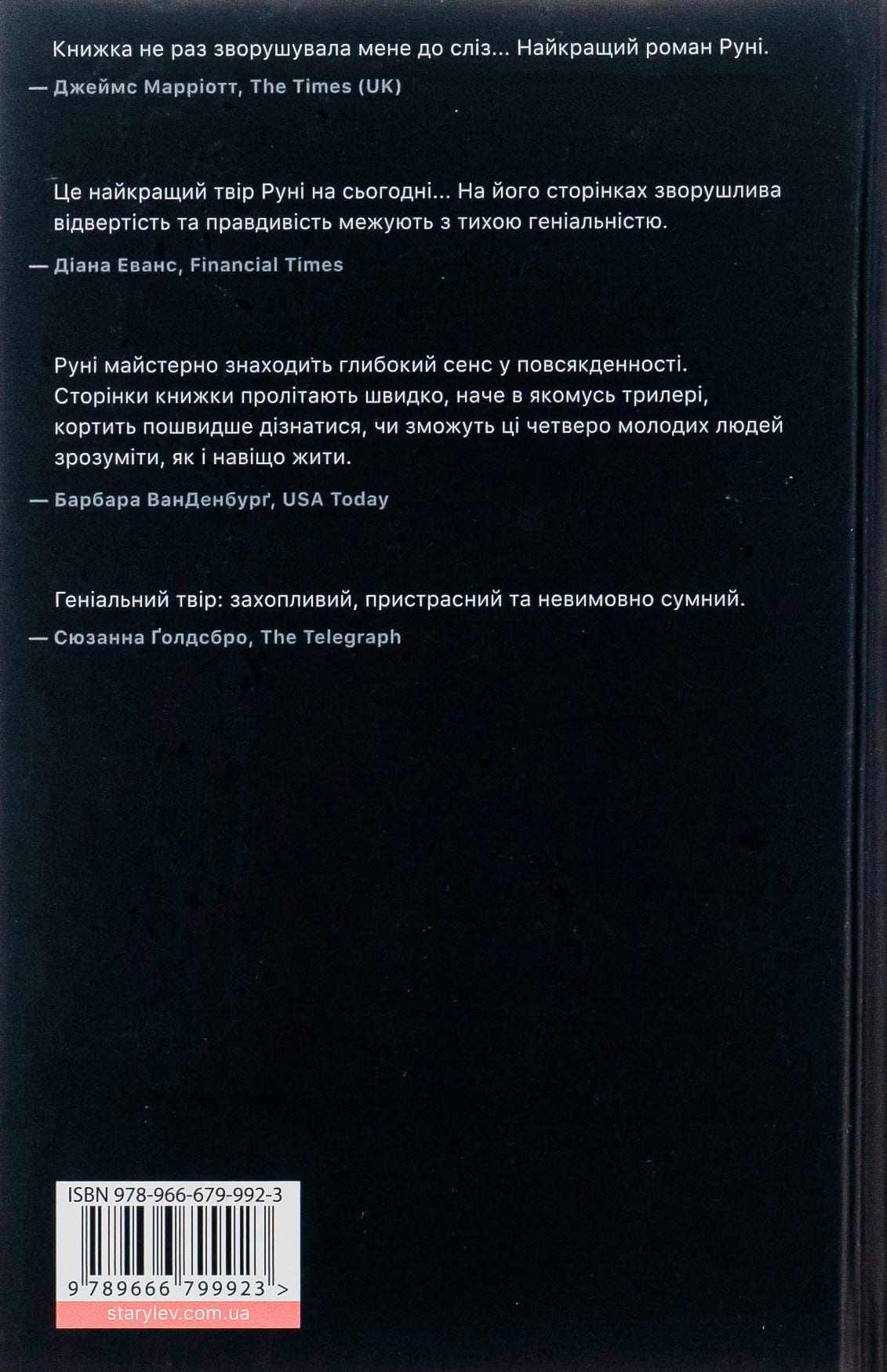 Книжка не раз зворушувала мене до сліз... Найкращий роман Руні.
— Джеймс Марріотт, The Times (UK)

Це найкращий твір Руні на сьогодні... На його сторінках зворушлива відвертість та правдивість межують з тихою геніальністю.
— Діана Еванс, Financial Times

Руні майстерно знаходить глибокий сенс у повсякденності. Сторінки книжки пролітають швидко, наче в якомусь трилері, кортить пошвидше дізнатися, чи зможуть ці четверо молодих людей зрозуміти, як і навіщо жити.
— Барбара ВанДенбурґ, USA Today

Геніальний твір: захопливий, пристрасний та невимовно сумний.
— Сюзанна Ґолдсбро, The Telegraph

ISBN 978-966-679-992-3
9 789666 799923 >
starylev.com.ua